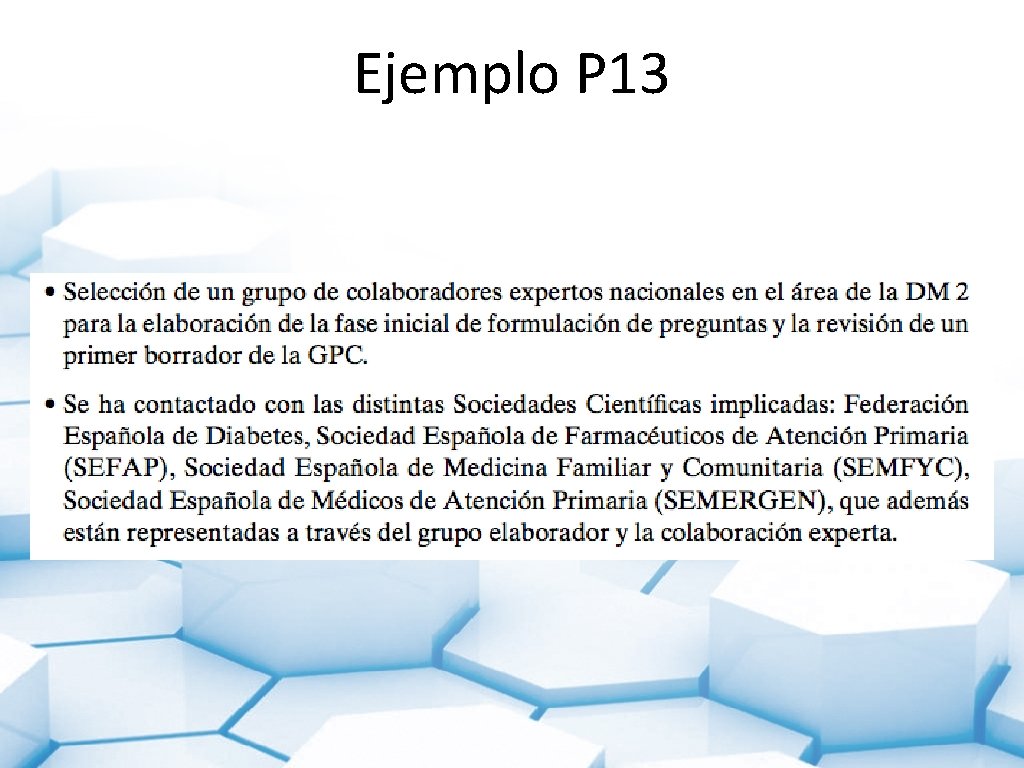 Ejemplo P13

• Selección de un grupo de colaboradores expertos nacionales en el área de la DM 2 para la elaboración de la fase inicial de formulación de preguntas y la revisión de un primer borrador de la GPC.

• Se ha contactado con las distintas Sociedades Científicas implicadas: Federación Española de Diabetes, Sociedad Española de Farmacéuticos de Atención Primaria (SEFAP), Sociedad Española de Medicina Familiar y Comunitaria (SEMFYC), Sociedad Española de Médicos de Atención Primaria (SEMERGEN), que además están representadas a través del grupo elaborador y la colaboración experta.